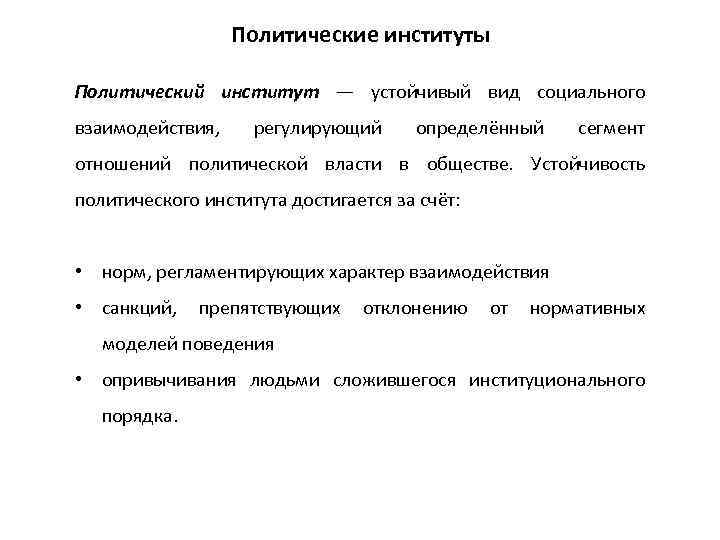 Политические институты

Политический институт — устойчивый вид социального взаимодействия, регулирующий определённый сегмент отношений политической власти в обществе. Устойчивость политического института достигается за счёт:

• норм, регламентирующих характер взаимодействия
• санкций, препятствующих отклонению от нормативных моделей поведения
• опривычивания людьми сложившегося институционального порядка.